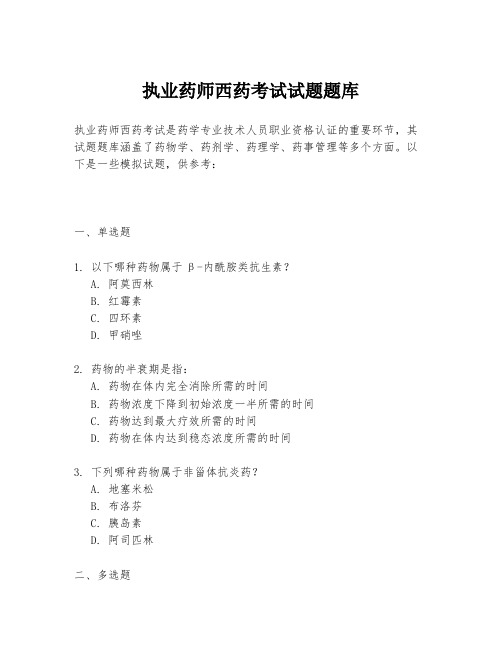 执业药师西药考试试题题库

执业药师西药考试是药学专业技术人员职业资格认证的重要环节，其试题题库涵盖了药物学、药剂学、药理学、药事管理等多个方面。以下是一些模拟试题，供参考：

一、单选题

1. 以下哪种药物属于 β-内酰胺类抗生素？
A. 阿莫西林
B. 红霉素
C. 四环素
D. 甲硝唑

2. 药物的半衰期是指：
A. 药物在体内完全消除所需的时间
B. 药物浓度下降到初始浓度一半所需的时间
C. 药物达到最大疗效所需的时间
D. 药物在体内达到稳态浓度所需的时间

3. 下列哪种药物属于非甾体抗炎药？
A. 地塞米松
B. 布洛芬
C. 胰岛素
D. 阿司匹林

二、多选题